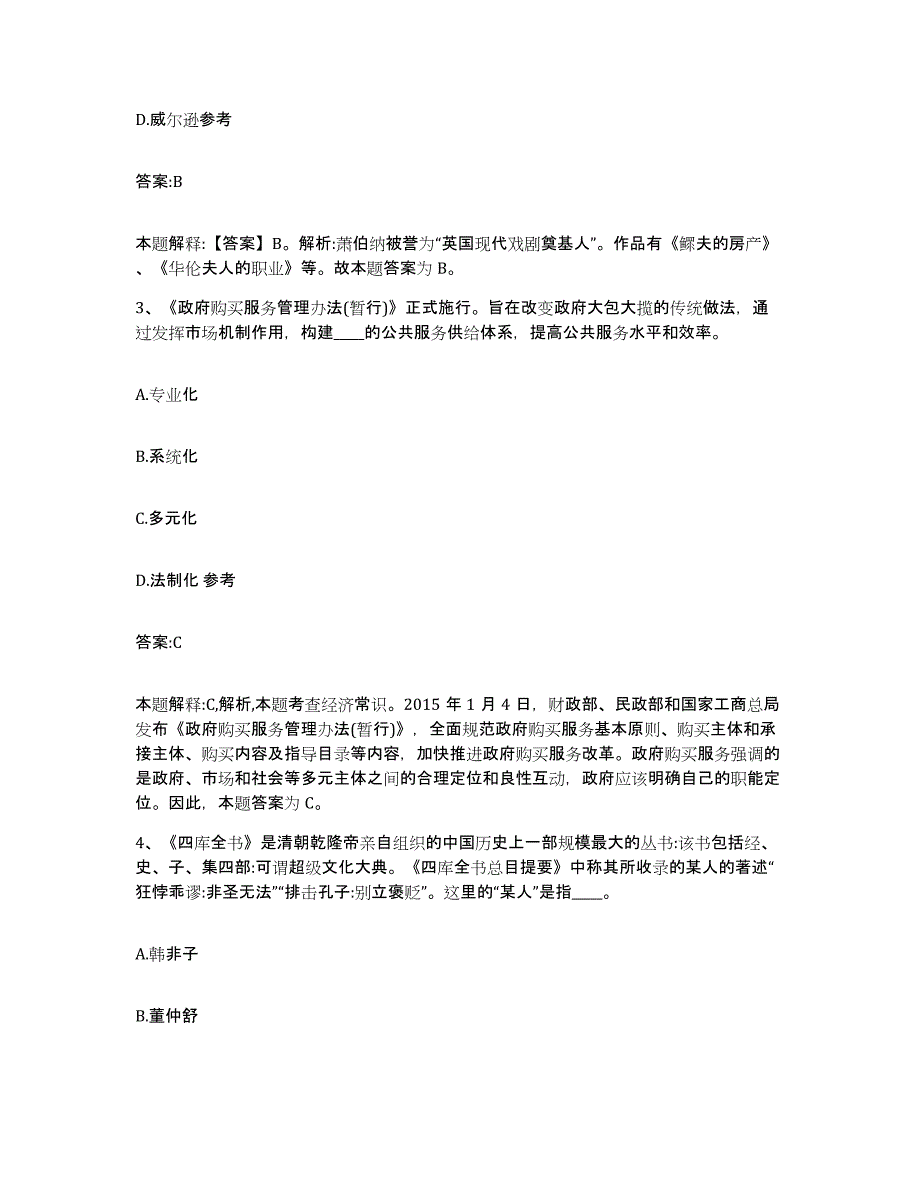 D.威尔逊参考

答案:B

本题解释:【答案】B。解析:萧伯纳被誉为“英国现代戏剧奠基人”。作品有《鳏夫的房产》、《华伦夫人的职业》等。故本题答案为 B。

3、《政府购买服务管理办法(暂行)》正式施行。旨在改变政府大包大揽的传统做法，通过发挥市场机制作用，构建____的公共服务供给体系，提高公共服务水平和效率。

A.专业化

B.系统化

C.多元化

D.法制化 参考

答案:C

本题解释:C,解析,本题考查经济常识。2015 年 1 月 4 日，财政部、民政部和国家工商总局发布《政府购买服务管理办法(暂行)》，全面规范政府购买服务基本原则、购买主体和承接主体、购买内容及指导目录等内容，加快推进政府购买服务改革。政府购买服务强调的是政府、市场和社会等多元主体之间的合理定位和良性互动，政府应该明确自己的职能定位。因此，本题答案为 C。

4、《四库全书》是清朝乾隆帝亲自组织的中国历史上一部规模最大的丛书:该书包括经、史、子、集四部:可谓超级文化大典。《四库全书总目提要》中称其所收录的某人的著述“狂悖乖谬:非圣无法”“排击孔子:别立褒贬”。这里的“某人”是指____。

A.韩非子

B.董仲舒